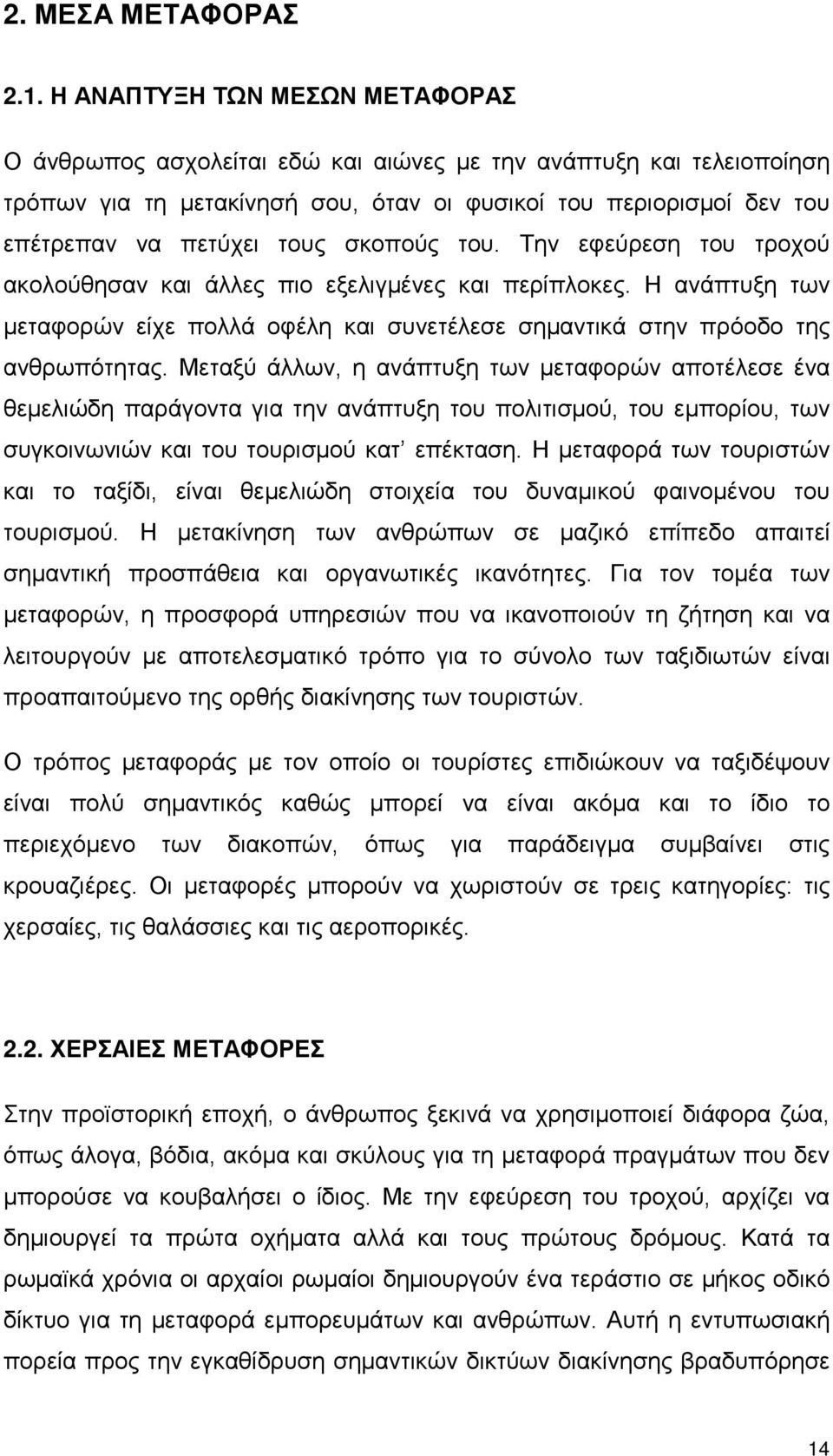 2. ΜΕΣΑ ΜΕΤΑΦΟΡΑΣ

2.1. Η ΑΝΑΠΤΥΞΗ ΤΩΝ ΜΕΣΩΝ ΜΕΤΑΦΟΡΑΣ

Ο άνθρωπος ασχολείται εδώ και αιώνες με την ανάπτυξη και τελειοποίηση τρόπων για τη μετακίνησή σου, όταν οι φυσικοί του περιορισμοί δεν του επέτρεπαν να πετύχει τους σκοπούς του. Την εφεύρεση του τροχού ακολούθησαν και άλλες πιο εξελιγμένες και περίπλοκες. Η ανάπτυξη των μεταφορών είχε πολλά οφέλη και συνετέλεσε σημαντικά στην πρόοδο της ανθρωπότητας. Μεταξύ άλλων, η ανάπτυξη των μεταφορών αποτέλεσε ένα θεμελιώδη παράγοντα για την ανάπτυξη του πολιτισμού, του εμπορίου, των συγκοινωνιών και του τουρισμού κατ' επέκταση. Η μεταφορά των τουριστών και το ταξίδι, είναι θεμελιώδη στοιχεία του δυναμικού φαινομένου του τουρισμού. Η μετακίνηση των ανθρώπων σε μαζικό επίπεδο απαιτεί σημαντική προσπάθεια και οργανωτικές ικανότητες. Για τον τομέα των μεταφορών, η προσφορά υπηρεσιών που να ικανοποιούν τη ζήτηση και να λειτουργούν με αποτελεσματικό τρόπο για το σύνολο των ταξιδιωτών είναι προαπαιτούμενο της ορθής διακίνησης των τουριστών.

Ο τρόπος μεταφοράς με τον οποίο οι τουρίστες επιδιώκουν να ταξιδέψουν είναι πολύ σημαντικός καθώς μπορεί να είναι ακόμα και το ίδιο το περιεχόμενο των διακοπών, όπως για παράδειγμα συμβαίνει στις κρουαζιέρες. Οι μεταφορές μπορούν να χωριστούν σε τρεις κατηγορίες: τις χερσαίες, τις θαλάσσιες και τις αεροπορικές.

2.2. ΧΕΡΣΑΙΕΣ ΜΕΤΑΦΟΡΕΣ

Στην προϊστορική εποχή, ο άνθρωπος ξεκινά να χρησιμοποιεί διάφορα ζώα, όπως άλογα, βόδια, ακόμα και σκύλους για τη μεταφορά πραγμάτων που δεν μπορούσε να κουβαλήσει ο ίδιος. Με την εφεύρεση του τροχού, αρχίζει να δημιουργεί τα πρώτα οχήματα αλλά και τους πρώτους δρόμους. Κατά τα ρωμαϊκά χρόνια οι αρχαίοι ρωμαίοι δημιουργούν ένα τεράστιο σε μήκος οδικό δίκτυο για τη μεταφορά εμπορευμάτων και ανθρώπων. Αυτή η εντυπωσιακή πορεία προς την εγκαθίδρυση σημαντικών δικτύων διακίνησης βραδυπόρησε

14